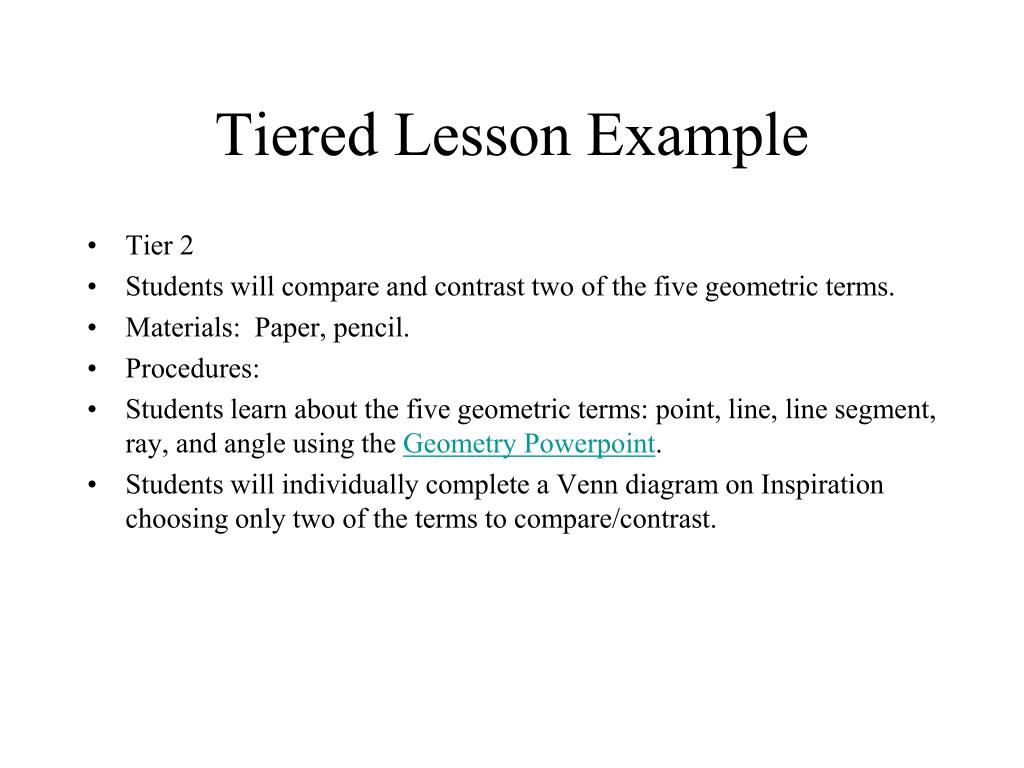 Tiered Lesson Example

• Tier 2
• Students will compare and contrast two of the five geometric terms.
• Materials: Paper, pencil.
• Procedures:
• Students learn about the five geometric terms: point, line, line segment, ray, and angle using the Geometry Powerpoint.
• Students will individually complete a Venn diagram on Inspiration choosing only two of the terms to compare/contrast.